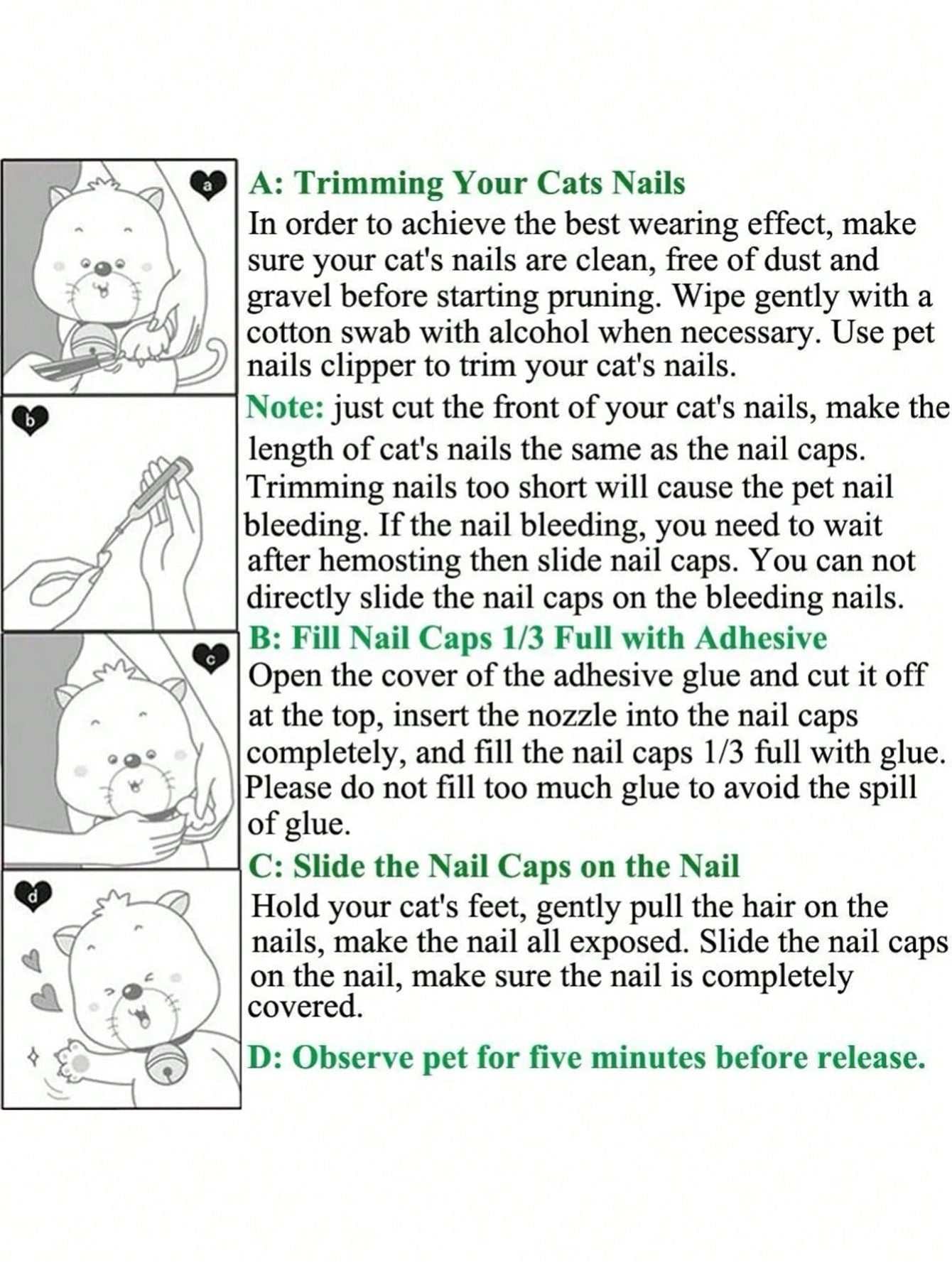 a

b

c

d

A: Trimming Your Cats Nails

In order to achieve the best wearing effect, make sure your cat's nails are clean, free of dust and gravel before starting pruning. Wipe gently with a cotton swab with alcohol when necessary. Use pet nails clipper to trim your cat's nails.

Note: just cut the front of your cat's nails, make the length of cat's nails the same as the nail caps. Trimming nails too short will cause the pet nail bleeding. If the nail bleeding, you need to wait after hemosting then slide nail caps. You can not directly slide the nail caps on the bleeding nails.

B: Fill Nail Caps 1/3 Full with Adhesive

Open the cover of the adhesive glue and cut it off at the top, insert the nozzle into the nail caps completely, and fill the nail caps 1/3 full with glue. Please do not fill too much glue to avoid the spill of glue.

C: Slide the Nail Caps on the Nail

Hold your cat's feet, gently pull the hair on the nails, make the nail all exposed. Slide the nail caps on the nail, make sure the nail is completely covered.

D: Observe pet for five minutes before release.